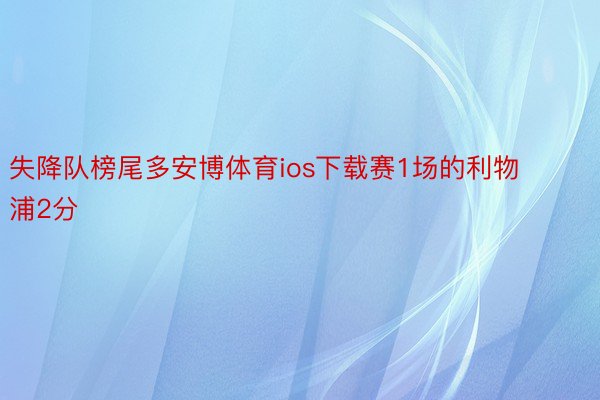 失降队榜尾多安博体育ios下载赛1场的利物浦2分